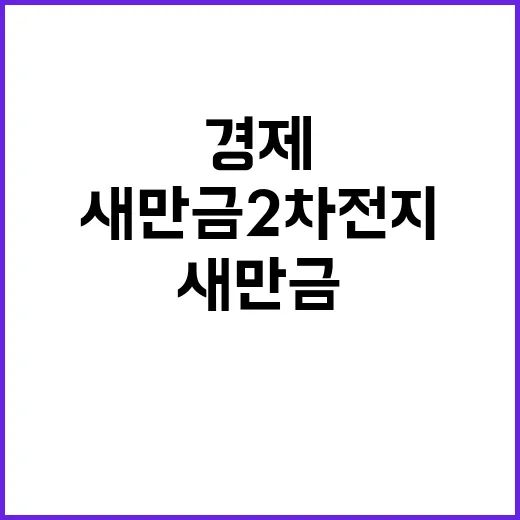 경제
새만금2차전지
새만금